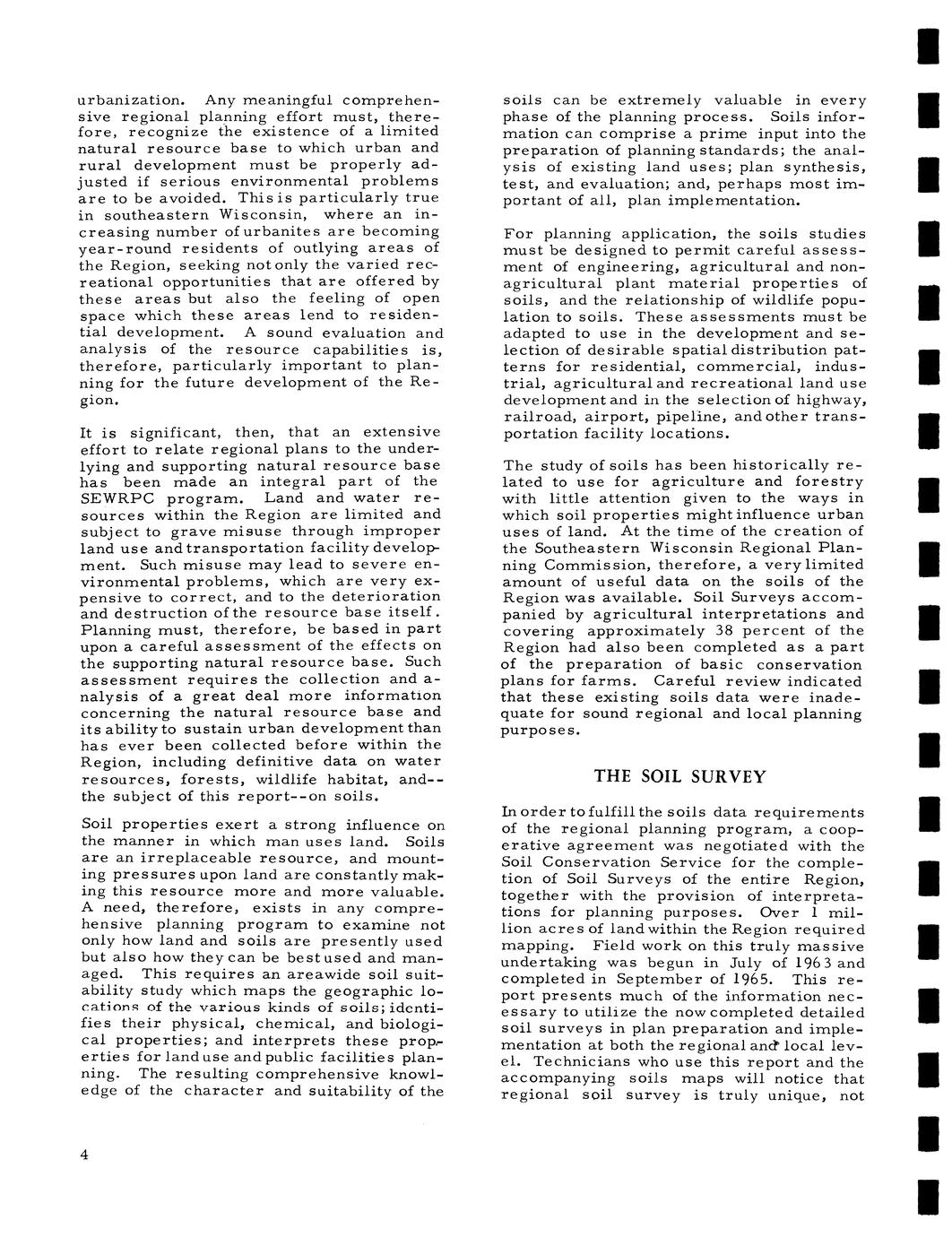 urbanization. Any meaningful comprehensive regional planning effort must, therefore, recognize the existence of a limited natural resource base to which urban and rural development must be properly adjusted if serious environmental problems are to be avoided. This is particularly true in southeastern Wisconsin, where an increasing number of urbanites are becoming year-round residents of outlying areas of the Region, seeking not only the varied recreational opportunities that are offered by these areas but also the feeling of open space which these areas lend to residential development. A sound evaluation and analysis of the resource capabilities is, therefore, particularly important to planning for the future development of the Region.

It is significant, then, that an extensive effort to relate regional plans to the underlying and supporting natural resource base has been made an integral part of the SEWRPC program. Land and water resources within the Region are limited and subject to grave misuse through improper land use and transportation facility development. Such misuse may lead to severe environmental problems, which are very expensive to correct, and to the deterioration and destruction of the resource base itself. Planning must, therefore, be based in part upon a careful assessment of the effects on the supporting natural resource base. Such assessment requires the collection and analysis of a great deal more information concerning the natural resource base and its ability to sustain urban development than has ever been collected before within the Region, including definitive data on water resources, forests, wildlife habitat, and--the subject of this report--on soils.

Soil properties exert a strong influence on the manner in which man uses land. Soils are an irreplaceable resource, and mounting pressures upon land are constantly making this resource more and more valuable. A need, therefore, exists in any comprehensive planning program to examine not only how land and soils are presently used but also how they can be best used and managed. This requires an areawide soil suitability study which maps the geographic locations of the various kinds of soils; identifies their physical, chemical, and biological properties; and interprets these properties for land use and public facilities planning. The resulting comprehensive knowledge of the character and suitability of the soils can be extremely valuable in every phase of the planning process. Soils information can comprise a prime input into the preparation of planning standards; the analysis of existing land uses; plan synthesis, test, and evaluation; and, perhaps most important of all, plan implementation.

For planning application, the soils studies must be designed to permit careful assessment of engineering, agricultural and nonagricultural plant material properties of soils, and the relationship of wildlife population to soils. These assessments must be adapted to use in the development and selection of desirable spatial distribution patterns for residential, commercial, industrial, agricultural and recreational land use development and in the selection of highway, railroad, airport, pipeline, and other transportation facility locations.

The study of soils has been historically related to use for agriculture and forestry with little attention given to the ways in which soil properties might influence urban uses of land. At the time of the creation of the Southeastern Wisconsin Regional Planning Commission, therefore, a very limited amount of useful data on the soils of the Region was available. Soil Surveys accompanied by agricultural interpretations and covering approximately 38 percent of the Region had also been completed as a part of the preparation of basic conservation plans for farms. Careful review indicated that these existing soils data were inadequate for sound regional and local planning purposes.

THE SOIL SURVEY

In order to fulfill the soils data requirements of the regional planning program, a cooperative agreement was negotiated with the Soil Conservation Service for the completion of Soil Surveys of the entire Region, together with the provision of interpretations for planning purposes. Over 1 million acres of land within the Region required mapping. Field work on this truly massive undertaking was begun in July of 1963 and completed in September of 1965. This report presents much of the information necessary to utilize the now completed detailed soil surveys in plan preparation and implementation at both the regional and local level. Technicians who use this report and the accompanying soils maps will notice that regional soil survey is truly unique, not

4